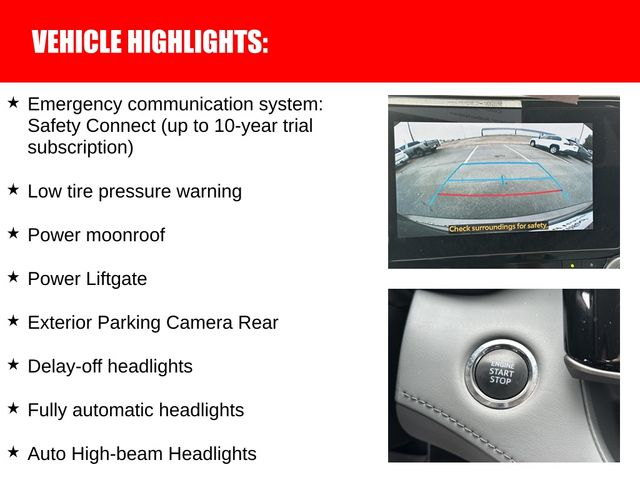 VEHICLE HIGHLIGHTS:

★ Emergency communication system: Safety Connect (up to 10-year trial subscription)

★ Low tire pressure warning

★ Power moonroof

★ Power Liftgate

★ Exterior Parking Camera Rear

★ Delay-off headlights

★ Fully automatic headlights

★ Auto High-beam Headlights

Check surroundings for safety

ENGINE START STOP